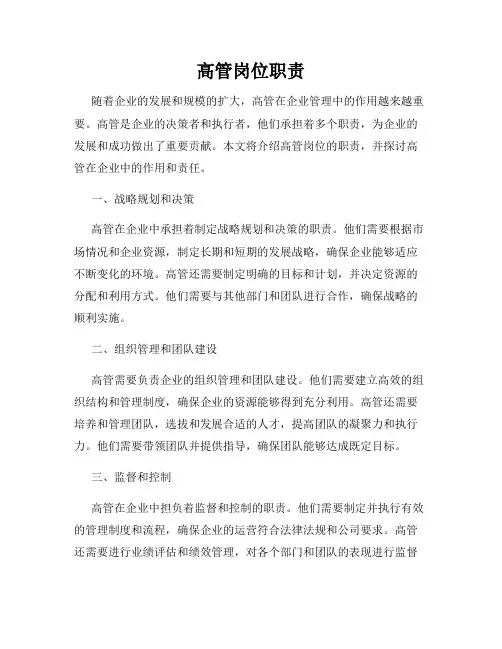 高管岗位职责

随着企业的发展和规模的扩大，高管在企业管理中的作用越来越重要。高管是企业的决策者和执行者，他们承担着多个职责，为企业的发展和成功做出了重要贡献。本文将介绍高管岗位的职责，并探讨高管在企业中的作用和责任。

一、战略规划和决策

高管在企业中承担着制定战略规划和决策的职责。他们需要根据市场情况和企业资源，制定长期和短期的发展战略，确保企业能够适应不断变化的环境。高管还需要制定明确的目标和计划，并决定资源的分配和利用方式。他们需要与其他部门和团队进行合作，确保战略的顺利实施。

二、组织管理和团队建设

高管需要负责企业的组织管理和团队建设。他们需要建立高效的组织结构和管理制度，确保企业的资源能够得到充分利用。高管还需要培养和管理团队，选拔和发展合适的人才，提高团队的凝聚力和执行力。他们需要带领团队并提供指导，确保团队能够达成既定目标。

三、监督和控制

高管在企业中担负着监督和控制的职责。他们需要制定并执行有效的管理制度和流程，确保企业的运营符合法律法规和公司要求。高管还需要进行业绩评估和绩效管理，对各个部门和团队的表现进行监督